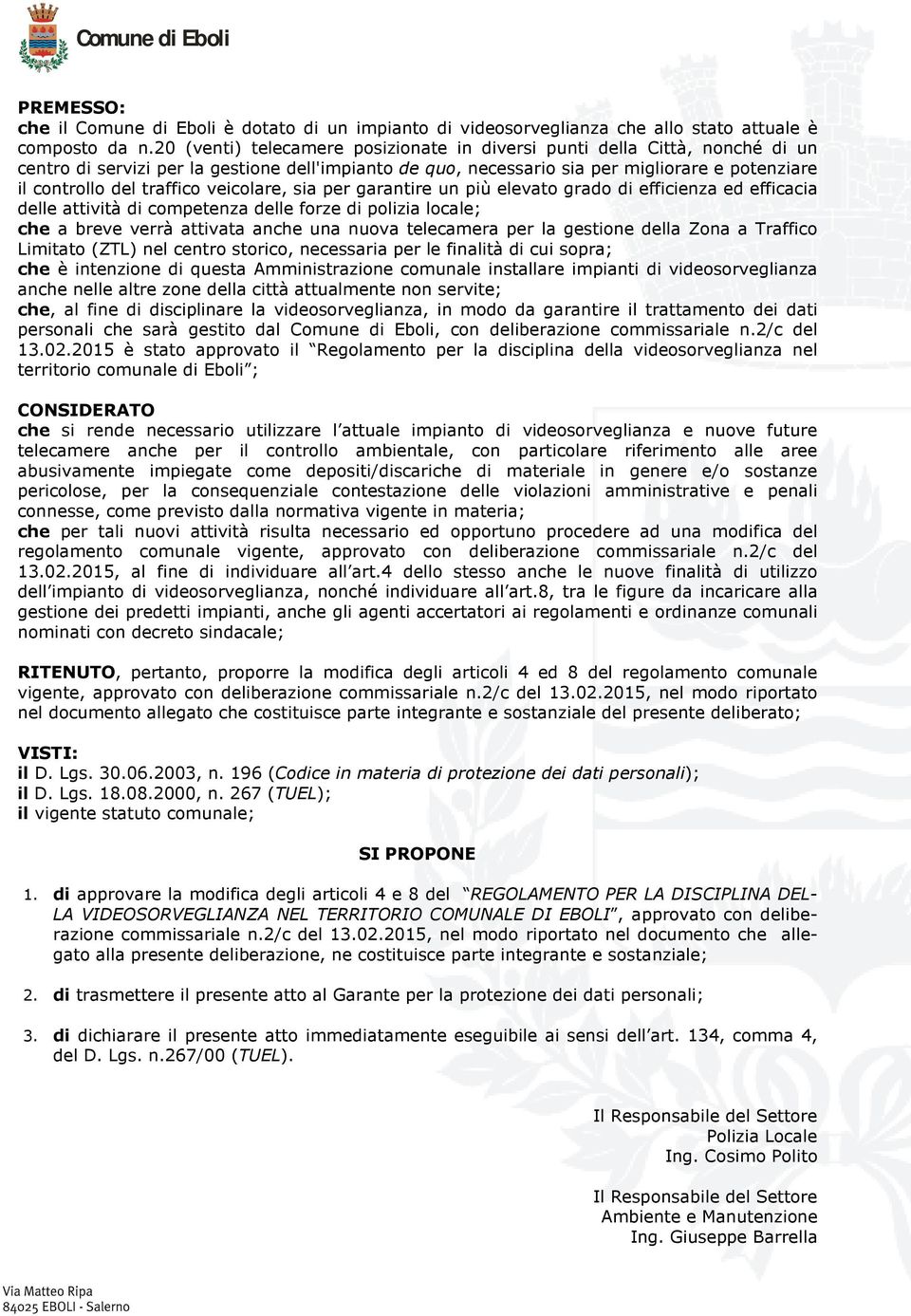 Comune di Eboli

PREMESSO:
che il Comune di Eboli è dotato di un impianto di videosorveglianza che allo stato attuale è composto da n.20 (venti) telecamere posizionate in diversi punti della Città, nonché di un centro di servizi per la gestione dell'impianto de quo, necessario sia per migliorare e potenziare il controllo del traffico veicolare, sia per garantire un più elevato grado di efficienza ed efficacia delle attività di competenza delle forze di polizia locale;
che a breve verrà attivata anche una nuova telecamera per la gestione della Zona a Traffico Limitato (ZTL) nel centro storico, necessaria per le finalità di cui sopra;
che è intenzione di questa Amministrazione comunale installare impianti di videosorveglianza anche nelle altre zone della città attualmente non servite;
che, al fine di disciplinare la videosorveglianza, in modo da garantire il trattamento dei dati personali che sarà gestito dal Comune di Eboli, con deliberazione commissariale n.2/c del 13.02.2015 è stato approvato il "Regolamento per la disciplina della videosorveglianza nel territorio comunale di Eboli";

CONSIDERATO
che si rende necessario utilizzare l'attuale impianto di videosorveglianza e nuove future telecamere anche per il controllo ambientale, con particolare riferimento alle aree abusivamente impiegate come depositi/discariche di materiale in genere e/o sostanze pericolose, per la consequenziale contestazione delle violazioni amministrative e penali connesse, come previsto dalla normativa vigente in materia;
che per tali nuovi attività risulta necessario ed opportuno procedere ad una modifica del regolamento comunale vigente, approvato con deliberazione commissariale n.2/c del 13.02.2015, al fine di individuare all'art.4 dello stesso anche le nuove finalità di utilizzo dell'impianto di videosorveglianza, nonché individuare all'art.8, tra le figure da incaricare alla gestione dei predetti impianti, anche gli agenti accertatori ai regolamenti e ordinanze comunali nominati con decreto sindacale;

RITENUTO, pertanto, proporre la modifica degli articoli 4 ed 8 del regolamento comunale vigente, approvato con deliberazione commissariale n.2/c del 13.02.2015, nel modo riportato nel documento allegato che costituisce parte integrante e sostanziale del presente deliberato;

VISTI:
il D. Lgs. 30.06.2003, n. 196 (Codice in materia di protezione dei dati personali);
il D. Lgs. 18.08.2000, n. 267 (TUEL);
il vigente statuto comunale;

SI PROPONE

1. di approvare la modifica degli articoli 4 e 8 del "REGOLAMENTO PER LA DISCIPLINA DELLA VIDEOSORVEGLIANZA NEL TERRITORIO COMUNALE DI EBOLI", approvato con deliberazione commissariale n.2/c del 13.02.2015, nel modo riportato nel documento che allegato alla presente deliberazione, ne costituisce parte integrante e sostanziale;

2. di trasmettere il presente atto al Garante per la protezione dei dati personali;

3. di dichiarare il presente atto immediatamente eseguibile ai sensi dell'art. 134, comma 4, del D. Lgs. n.267/00 (TUEL).

Il Responsabile del Settore
Polizia Locale
Ing. Cosimo Polito

Il Responsabile del Settore
Ambiente e Manutenzione
Ing. Giuseppe Barrella

Via Matteo Ripa
84025 EBOLI - Salerno